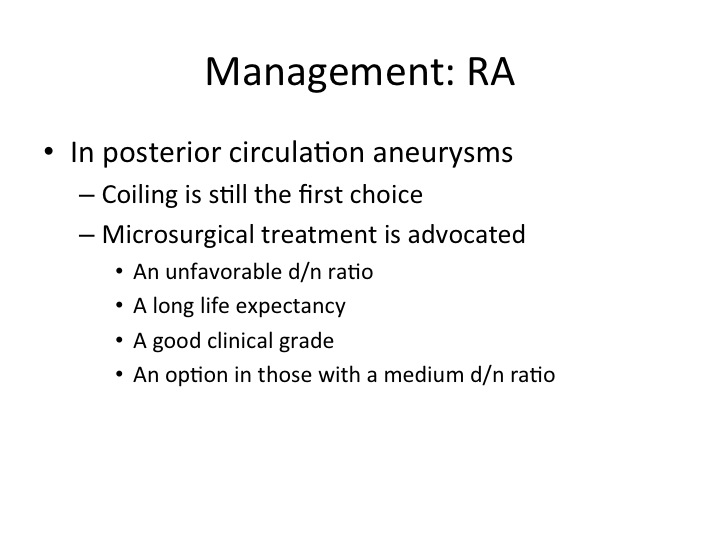 Management: RA

• In posterior circulation aneurysms
– Coiling is still the first choice
– Microsurgical treatment is advocated
• An unfavorable d/n ratio
• A long life expectancy
• A good clinical grade
• An option in those with a medium d/n ratio